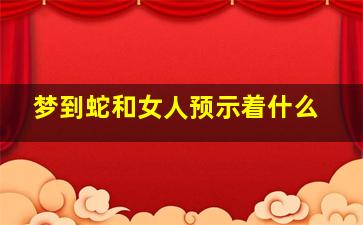 梦到蛇和女人预示着什么